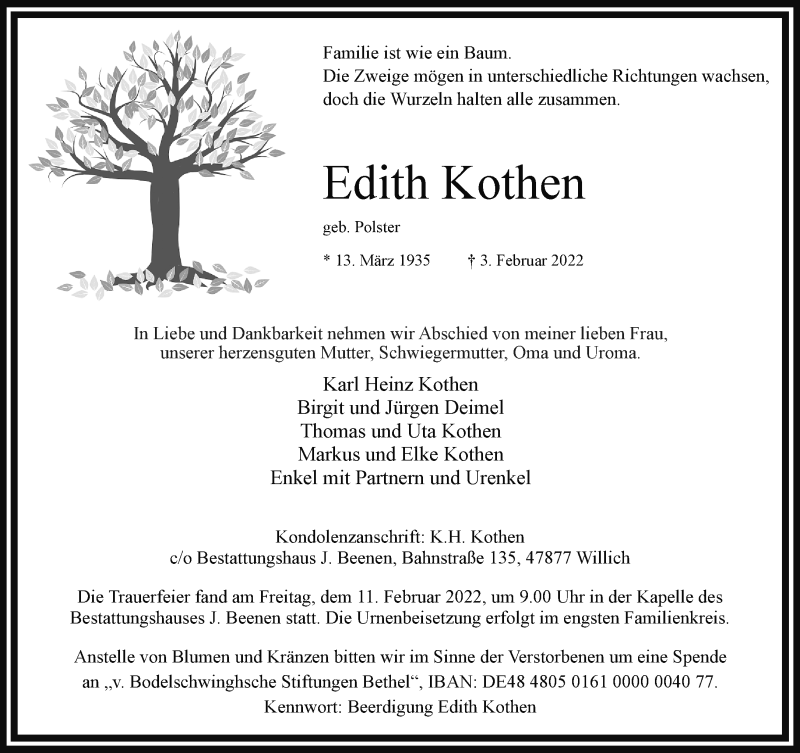 Familie ist wie ein Baum.
Die Zweige mögen in unterschiedliche Richtungen wachsen,
doch die Wurzeln halten alle zusammen.

Edith Kothen

geb. Polster

* 13. März 1935 † 3. Februar 2022

In Liebe und Dankbarkeit nehmen wir Abschied von meiner lieben Frau, unserer herzensguten Mutter, Schwiegermutter, Oma und Uroma.

Karl Heinz Kothen
Birgit und Jürgen Deimel
Thomas und Uta Kothen
Markus und Elke Kothen
Enkel mit Partnern und Urenkel

Kondolenzanschrift: K.H. Kothen
c/o Bestattungshaus J. Beenen, Bahnstraße 135, 47877 Willich

Die Trauerfeier fand am Freitag, dem 11. Februar 2022, um 9.00 Uhr in der Kapelle des Bestattungshauses J. Beenen statt. Die Urnenbeisetzung erfolgt im engsten Familienkreis.

Anstelle von Blumen und Kränzen bitten wir im Sinne der Verstorbenen um eine Spende an „v. Bodelschwinghsche Stiftungen Bethel“, IBAN: DE48 4805 0161 0000 0040 77.
Kennwort: Beerdigung Edith Kothen